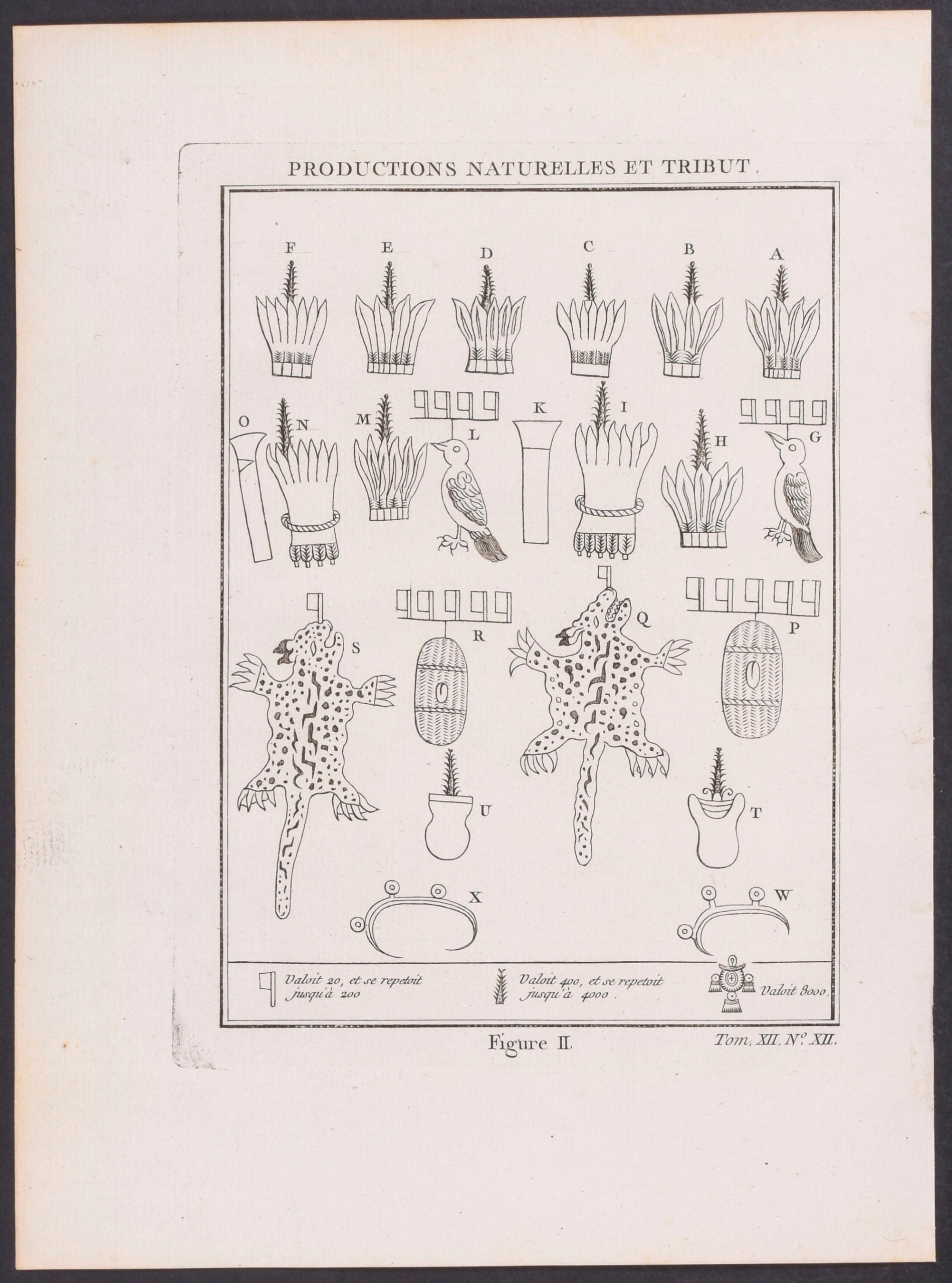 PRODUCTIONS NATURELLES ET TRIBUT.

F E D C B A

O N M L K I H G

S R Q P

U T

X W

Valoit 20, et se repetoit jusqu'à 200

Valoit 400, et se repetoit jusqu'à 4000.

Valoit 8000.

Figure II.

Tom. XII. N°. XII.